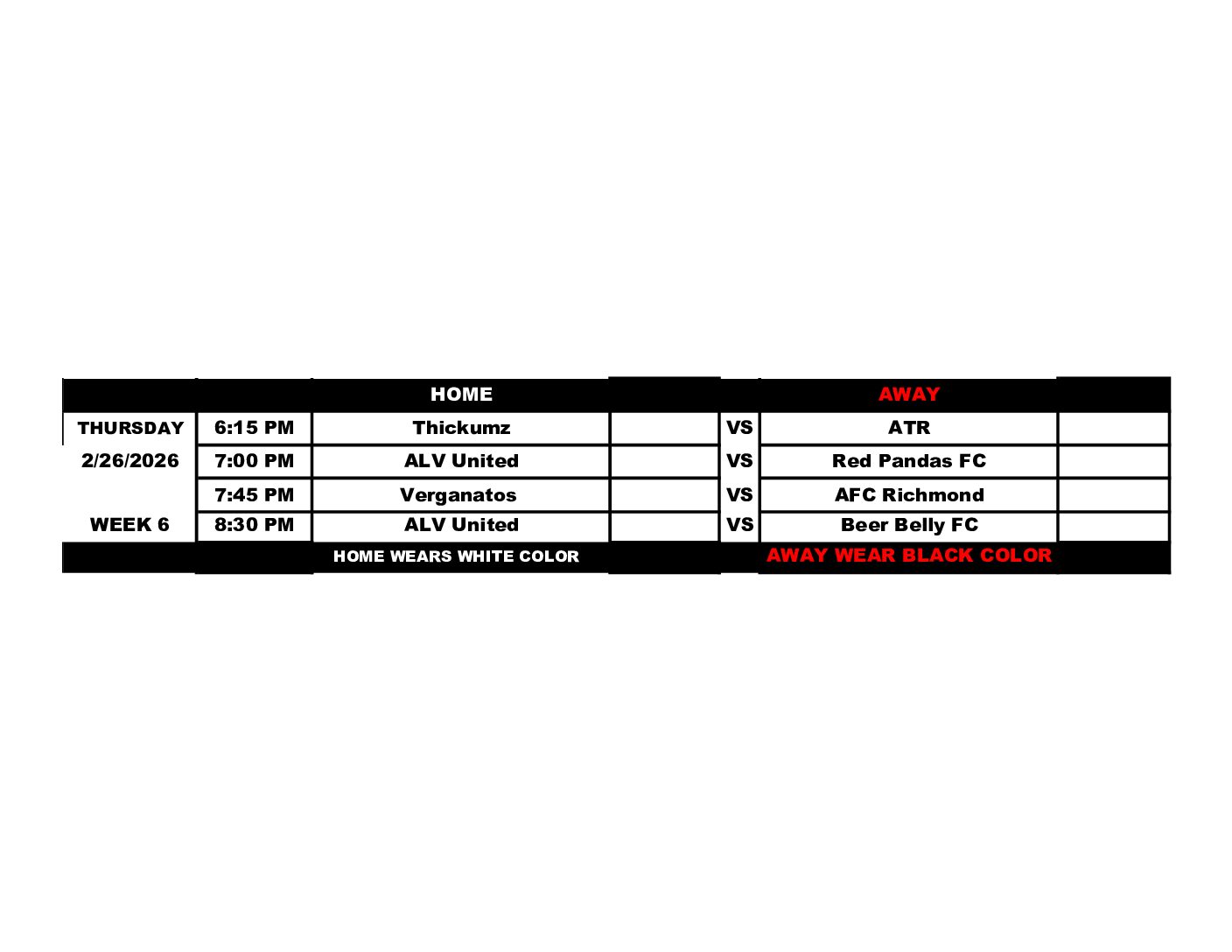 |  |  | HOME |  |  | AWAY |  |
|---|---|---|---|---|---|---|
| THURSDAY | 6:15 PM | Thickumz |  | VS | ATR |  |
| 2/26/2026 | 7:00 PM | ALV United |  | VS | Red Pandas FC |  |
|  | 7:45 PM | Verganatos |  | VS | AFC Richmond |  |
| WEEK 6 | 8:30 PM | ALV United |  | VS | Beer Belly FC |  |
|  |  | HOME WEARS WHITE COLOR |  |  | AWAY WEAR BLACK COLOR |  |